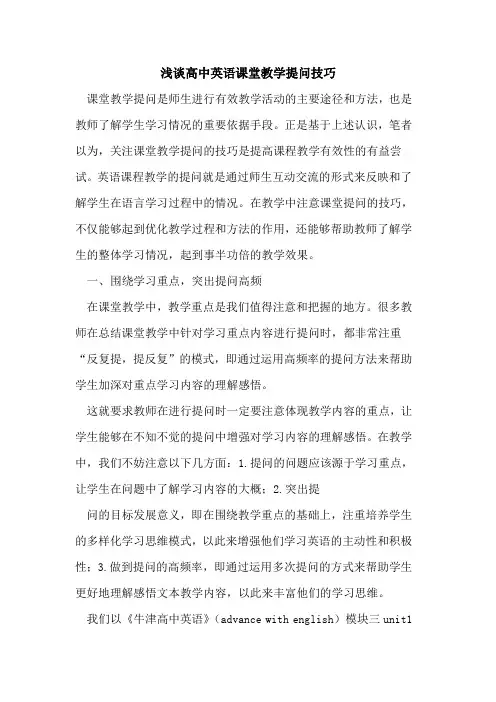 浅谈高中英语课堂教学提问技巧

课堂教学提问是师生进行有效教学活动的主要途径和方法，也是教师了解学生学习情况的重要依据手段。正是基于上述认识，笔者以为，关注课堂教学提问的技巧是提高课程教学有效性的有益尝试。英语课程教学的提问就是通过师生互动交流的形式来反映和了解学生在语言学习过程中的情况。在教学中注意课堂提问的技巧，不仅能够起到优化教学过程和方法的作用，还能够帮助教师了解学生的整体学习情况，起到事半功倍的教学效果。

一、围绕学习重点，突出提问高频

在课堂教学中，教学重点是我们值得注意和把握的地方。很多教师在总结课堂教学中针对学习重点内容进行提问时，都非常注重“反复提，提反复”的模式，即通过运用高频率的提问方法来帮助学生加深对重点学习内容的理解感悟。

这就要求教师在进行提问时一定要注意体现教学内容的重点，让学生能够在不知不觉的提问中增强对学习内容的理解感悟。在教学中，我们不妨注意以下几方面：1.提问的问题应该源于学习重点，让学生在问题中了解学习内容的大概；2.突出提

问的目标发展意义，即在围绕教学重点的基础上，注重培养学生的多样化学习思维模式，以此来增强他们学习英语的主动性和积极性；3.做到提问的高频率，即通过运用多次提问的方式来帮助学生更好地理解感悟文本教学内容，以此来丰富他们的学习思维。

我们以《牛津高中英语》（advance with english）模块三 unit1